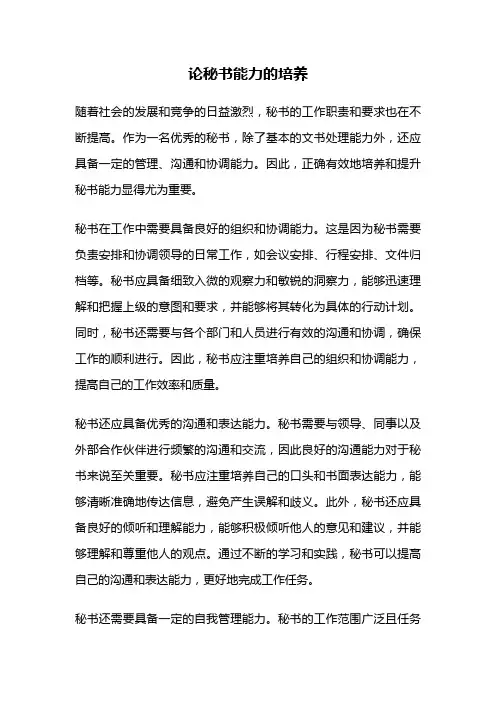 论秘书能力的培养

随着社会的发展和竞争的日益激烈，秘书的工作职责和要求也在不断提高。作为一名优秀的秘书，除了基本的文书处理能力外，还应具备一定的管理、沟通和协调能力。因此，正确有效地培养和提升秘书能力显得尤为重要。

秘书在工作中需要具备良好的组织和协调能力。这是因为秘书需要负责安排和协调领导的日常工作，如会议安排、行程安排、文件归档等。秘书应具备细致入微的观察力和敏锐的洞察力，能够迅速理解和把握上级的意图和要求，并能够将其转化为具体的行动计划。同时，秘书还需要与各个部门和人员进行有效的沟通和协调，确保工作的顺利进行。因此，秘书应注重培养自己的组织和协调能力，提高自己的工作效率和质量。

秘书还应具备优秀的沟通和表达能力。秘书需要与领导、同事以及外部合作伙伴进行频繁的沟通和交流，因此良好的沟通能力对于秘书来说至关重要。秘书应注重培养自己的口头和书面表达能力，能够清晰准确地传达信息，避免产生误解和歧义。此外，秘书还应具备良好的倾听和理解能力，能够积极倾听他人的意见和建议，并能够理解和尊重他人的观点。通过不断的学习和实践，秘书可以提高自己的沟通和表达能力，更好地完成工作任务。

秘书还需要具备一定的自我管理能力。秘书的工作范围广泛且任务